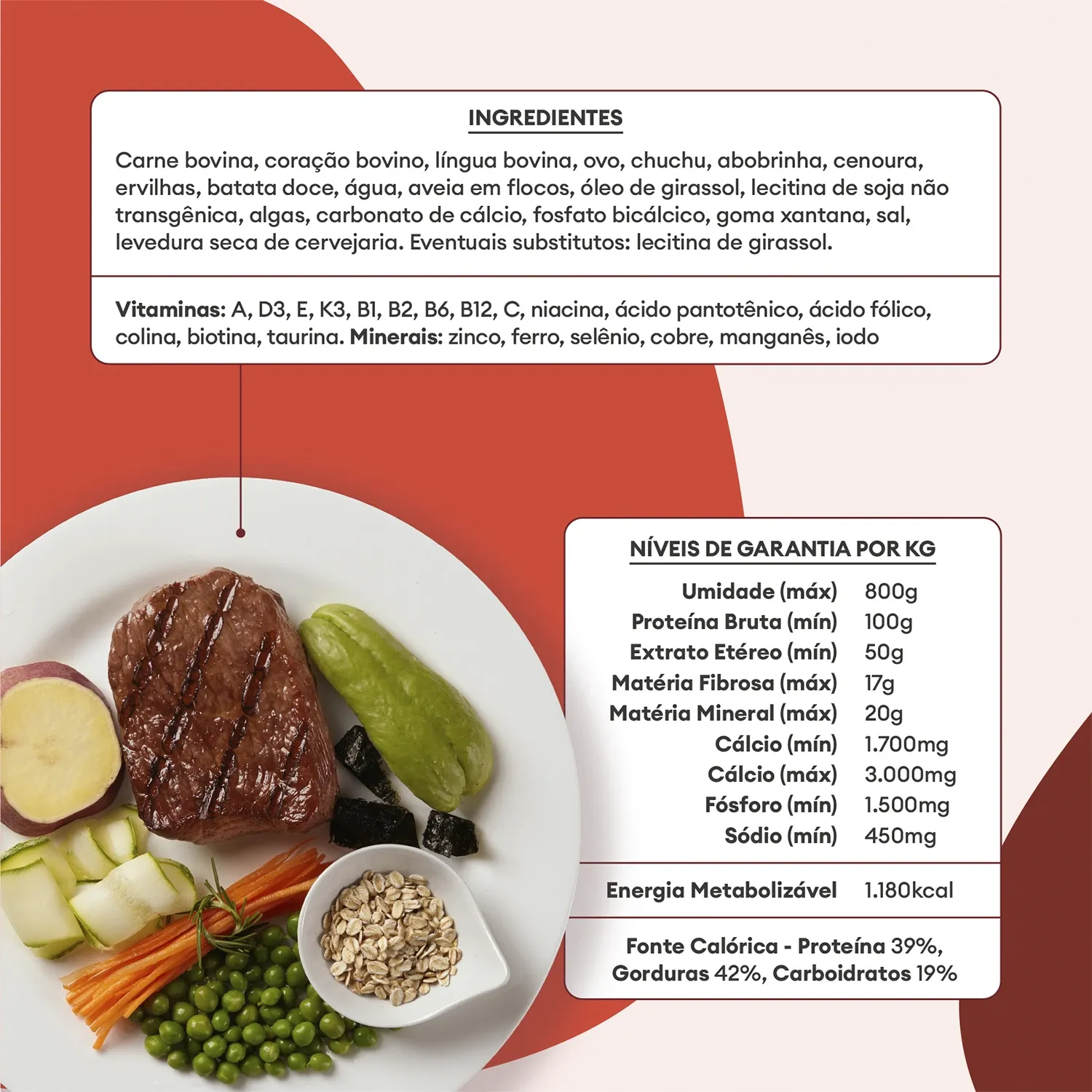 INGREDIENTES

Carne bovina, coração bovino, língua bovina, ovo, chuchu, abobrinha, cenoura, ervilhas, batata doce, água, aveia em flocos, óleo de girassol, lecitina de soja não transgênica, algas, carbonato de cálcio, fosfato bicálcico, goma xantana, sal, levedura seca de cervejaria. Eventuais substitutos: lecitina de girassol.

Vitaminas: A, D3, E, K3, B1, B2, B6, B12, C, niacina, ácido pantotênico, ácido fólico, colina, biotina, taurina. Minerais: zinco, ferro, selênio, cobre, manganês, iodo

NÍVEIS DE GARANTIA POR KG

Umidade (máx) 800g
Proteína Bruta (mín) 100g
Extrato Etéreo (mín) 50g
Matéria Fibrosa (máx) 17g
Matéria Mineral (máx) 20g
Cálcio (mín) 1.700mg
Cálcio (máx) 3.000mg
Fósforo (mín) 1.500mg
Sódio (mín) 450mg

Energia Metabolizável 1.180kcal

Fonte Calórica - Proteína 39%, Gorduras 42%, Carboidratos 19%